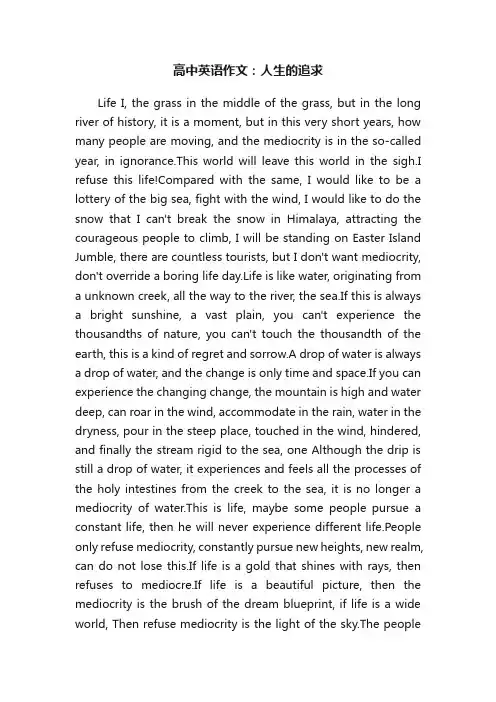 高中英语作文：人生的追求

Life I, the grass in the middle of the grass, but in the long river of history, it is a moment, but in this very short years, how many people are moving, and the mediocrity is in the so-called year, in ignorance.This world will leave this world in the sigh.I refuse this life!Compared with the same, I would like to be a lottery of the big sea, fight with the wind, I would like to do the snow that I can't break the snow in Himalaya, attracting the courageous people to climb, I will be standing on Easter Island Jumble, there are countless tourists, but I don't want mediocrity, don't override a boring life day.Life is like water, originating from a unknown creek, all the way to the river, the sea.If this is always a bright sunshine, a vast plain, you can't experience the thousandths of nature, you can't touch the thousandth of the earth, this is a kind of regret and sorrow.A drop of water is always a drop of water, and the change is only time and space.If you can experience the changing change, the mountain is high and water deep, can roar in the wind, accommodate in the rain, water in the dryness, pour in the steep place, touched in the wind, hindered, and finally the stream rigid to the sea, one Although the drip is still a drop of water, it experiences and feels all the processes of the holy intestines from the creek to the sea, it is no longer a mediocrity of water.This is life, maybe some people pursue a constant life, then he will never experience different life.People only refuse mediocrity, constantly pursue new heights, new realm, can do not lose this.If life is a gold that shines with rays, then refuses to mediocre.If life is a beautiful picture, then the mediocrity is the brush of the dream blueprint, if life is a wide world, Then refuse mediocrity is the light of the sky.The people